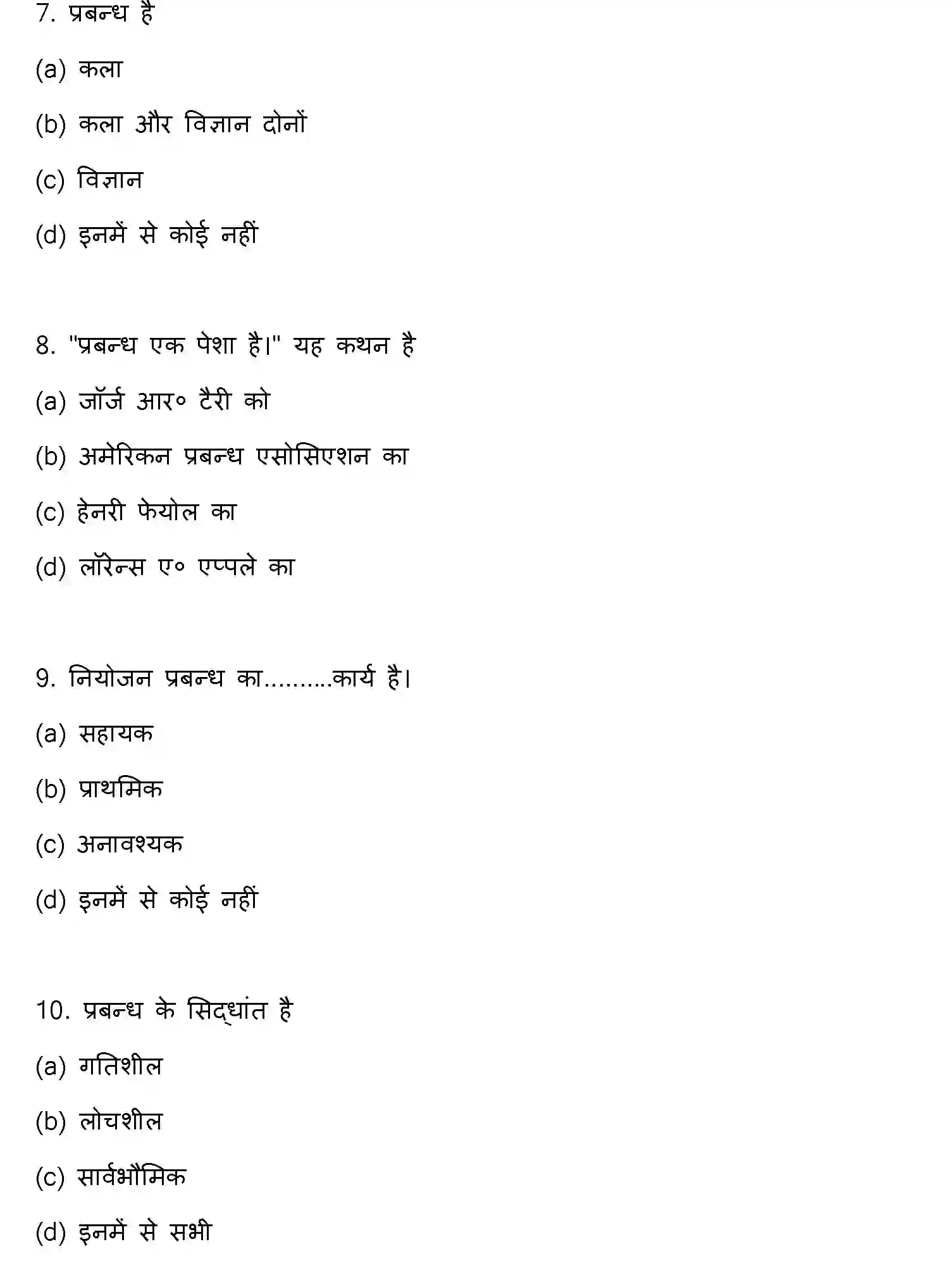 7. प्रबन्ध है

(a) कला

(b) कला और विज्ञान दोनों

(c) विज्ञान

(d) इनमें से कोई नहीं

8. "प्रबन्ध एक पेशा है।" यह कथन है

(a) जॉर्ज आर० टैरी को

(b) अमेरिकन प्रबन्ध एसोसिएशन का

(c) हेनरी फेयोल का

(d) लॉरेन्स ए० एप्पले का

9. नियोजन प्रबन्ध का..........कार्य है।

(a) सहायक

(b) प्राथमिक

(c) अनावश्यक

(d) इनमें से कोई नहीं

10. प्रबन्ध के सिद्धांत है

(a) गतिशील

(b) लोचशील

(c) सार्वभौमिक

(d) इनमें से सभी